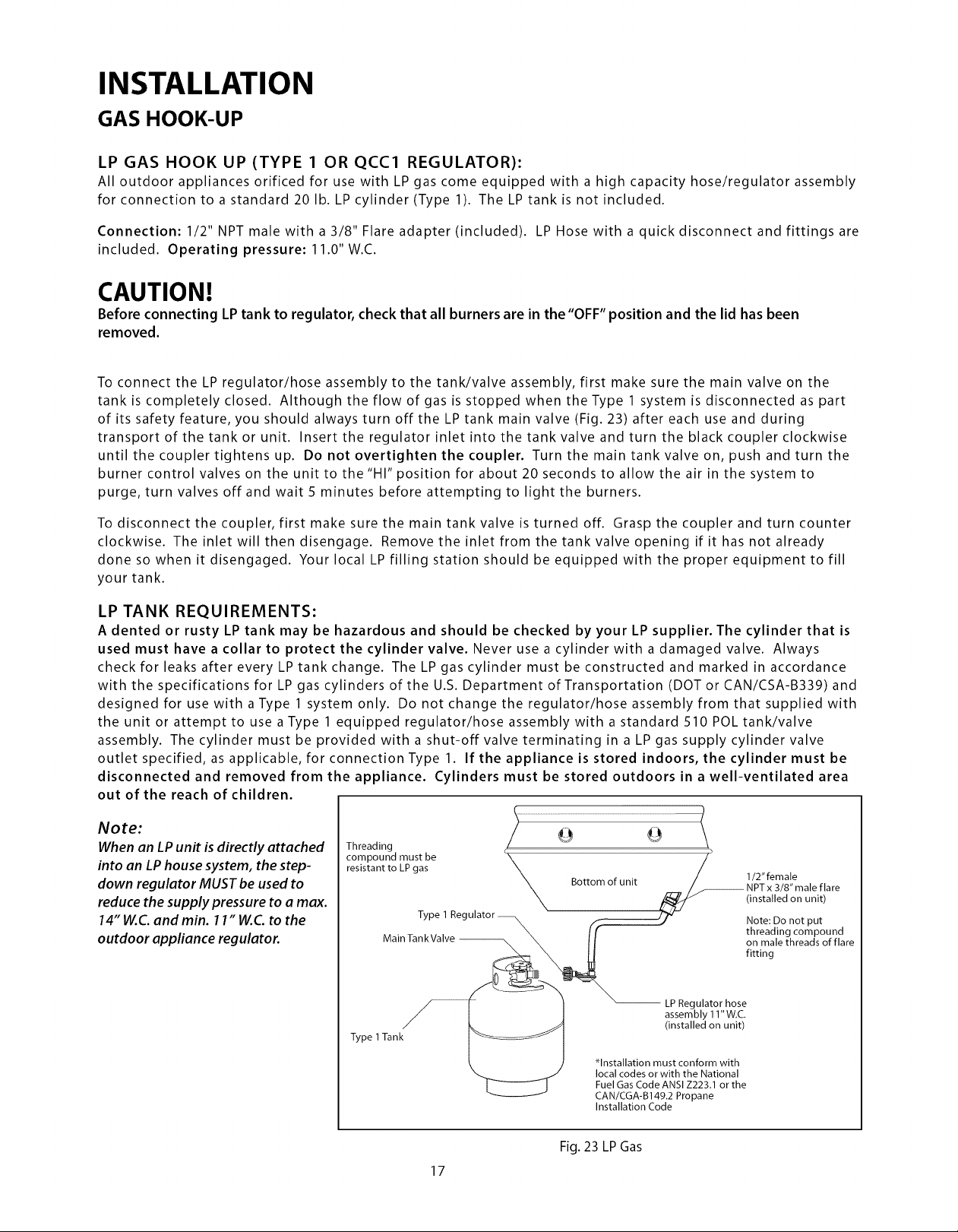 INSTALLATION
GAS HOOK-UP

LP GAS HOOK UP (TYPE 1 OR QCC1 REGULATOR):
All outdoor appliances orificed for use with LP gas come equipped with a high capacity hose/regulator assembly for connection to a standard 20 lb. LP cylinder (Type 1). The LP tank is not included.

Connection: 1/2" NPT male with a 3/8" Flare adapter (included). LP Hose with a quick disconnect and fittings are included. Operating pressure: 11.0" W.C.

CAUTION!
Before connecting LP tank to regulator, check that all burners are in the "OFF" position and the lid has been removed.

To connect the LP regulator/hose assembly to the tank/valve assembly, first make sure the main valve on the tank is completely closed. Although the flow of gas is stopped when the Type 1 system is disconnected as part of its safety feature, you should always turn off the LP tank main valve (Fig. 23) after each use and during transport of the tank or unit. Insert the regulator inlet into the tank valve and turn the black coupler clockwise until the coupler tightens up. Do not overtighten the coupler. Turn the main tank valve on, push and turn the burner control valves on the unit to the "HI" position for about 20 seconds to allow the air in the system to purge, turn valves off and wait 5 minutes before attempting to light the burners.

To disconnect the coupler, first make sure the main tank valve is turned off. Grasp the coupler and turn counter clockwise. The inlet will then disengage. Remove the inlet from the tank valve opening if it has not already done so when it disengaged. Your local LP filling station should be equipped with the proper equipment to fill your tank.

LP TANK REQUIREMENTS:
A dented or rusty LP tank may be hazardous and should be checked by your LP supplier. The cylinder that is used must have a collar to protect the cylinder valve. Never use a cylinder with a damaged valve. Always check for leaks after every LP tank change. The LP gas cylinder must be constructed and marked in accordance with the specifications for LP gas cylinders of the U.S. Department of Transportation (DOT or CAN/CSA-B339) and designed for use with a Type 1 system only. Do not change the regulator/hose assembly from that supplied with the unit or attempt to use a Type 1 equipped regulator/hose assembly with a standard 510 POL tank/valve assembly. The cylinder must be provided with a shut-off valve terminating in a LP gas supply cylinder valve outlet specified, as applicable, for connection Type 1. If the appliance is stored indoors, the cylinder must be disconnected and removed from the appliance. Cylinders must be stored outdoors in a well-ventilated area out of the reach of children.

Note:
When an LP unit is directly attached into an LP house system, the step-down regulator MUST be used to reduce the supply pressure to a max. 14" W.C. and min. 11" W.C. to the outdoor appliance regulator.

Threading compound must be resistant to LP gas

Bottom of unit

1/2" female NPT x 3/8" male flare (installed on unit)

Note: Do not put threading compound on male threads of flare fitting

Type 1 Regulator

Main Tank Valve

LP Regulator hose assembly 11" W.C. (installed on unit)

Type 1 Tank

*Installation must conform with local codes or with the National Fuel Gas Code ANSI Z223.1 or the CAN/CGA-B149.2 Propane Installation Code

Fig. 23 LP Gas

17